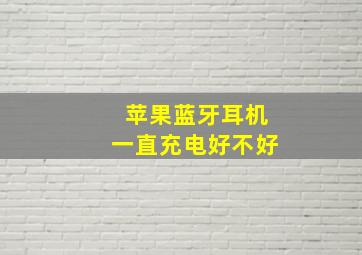 苹果蓝牙耳机
一直充电好不好